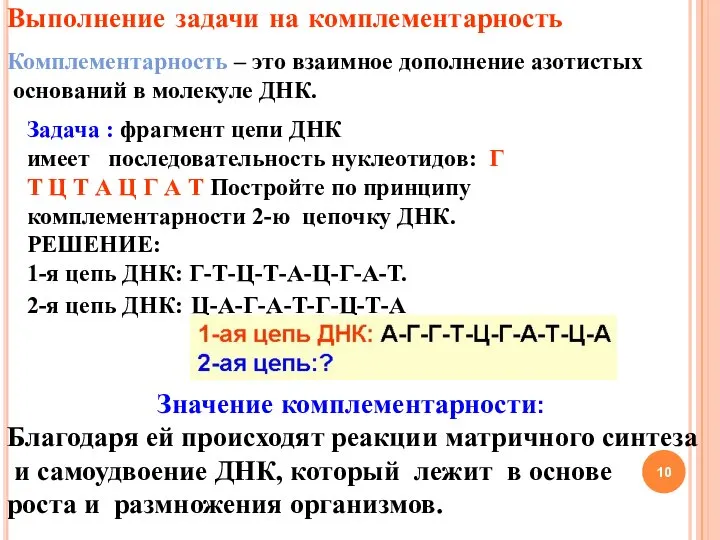 Выполнение задачи на комплементарность

Комплементарность – это взаимное дополнение азотистых оснований в молекуле ДНК.

Задача : фрагмент цепи ДНК имеет последовательность нуклеотидов: Г Т Ц Т А Ц Г А Т Постройте по принципу комплементарности 2-ю цепочку ДНК.
РЕШЕНИЕ:
1-я цепь ДНК: Г-Т-Ц-Т-А-Ц-Г-А-Т.
2-я цепь ДНК: Ц-А-Г-А-Т-Г-Ц-Т-А

1-ая цепь ДНК: А-Г-Г-Т-Ц-Г-А-Т-Ц-А
2-ая цепь:?

Значение комплементарности:
Благодаря ей происходят реакции матричного синтеза и самоудвоение ДНК, который лежит в основе роста и размножения организмов.

10